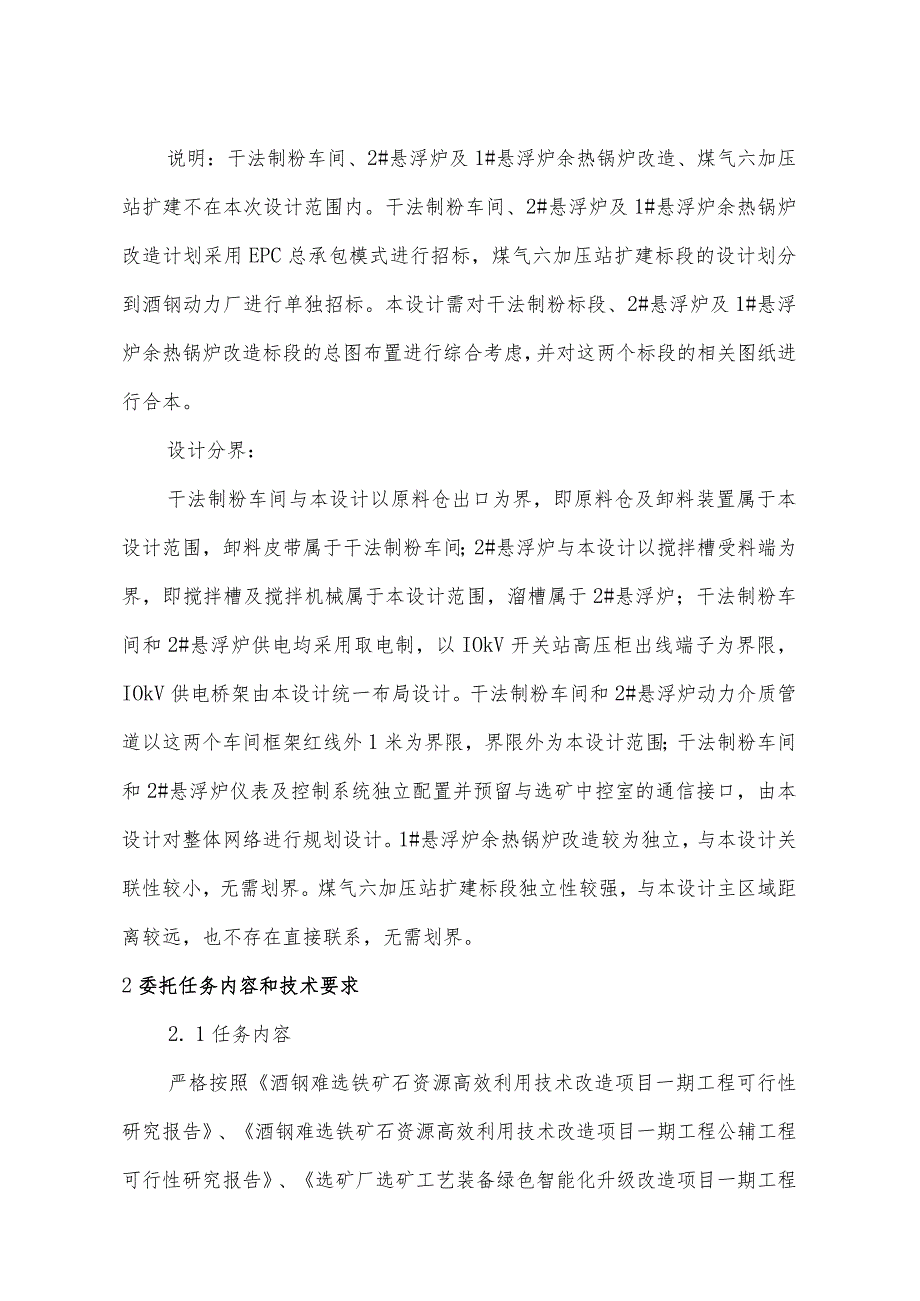 说明：干法制粉车间、2#悬浮炉及1#悬浮炉余热锅炉改造、煤气六加压站扩建不在本次设计范围内。干法制粉车间、2#悬浮炉及1#悬浮炉余热锅炉改造计划采用EPC总承包模式进行招标，煤气六加压站扩建标段的设计划分到酒钢动力厂进行单独招标。本设计需对干法制粉标段、2#悬浮炉及1#悬浮炉余热锅炉改造标段的总图布置进行综合考虑，并对这两个标段的相关图纸进行合本。

设计分界：

干法制粉车间与本设计以原料仓出口为界，即原料仓及卸料装置属于本设计范围，卸料皮带属于干法制粉车间；2#悬浮炉与本设计以搅拌槽受料端为界，即搅拌槽及搅拌机械属于本设计范围，溜槽属于2#悬浮炉；干法制粉车间和2#悬浮炉供电均采用取电制，以IOkV开关站高压柜出线端子为界限，IOkV供电桥架由本设计统一布局设计。干法制粉车间和2#悬浮炉动力介质管道以这两个车间框架红线外1米为界限，界限外为本设计范围；干法制粉车间和2#悬浮炉仪表及控制系统独立配置并预留与选矿中控室的通信接口，由本设计对整体网络进行规划设计。1#悬浮炉余热锅炉改造较为独立，与本设计关联性较小，无需划界。煤气六加压站扩建标段独立性较强，与本设计主区域距离较远，也不存在直接联系，无需划界。

2委托任务内容和技术要求

2.1任务内容

严格按照《酒钢难选铁矿石资源高效利用技术改造项目一期工程可行性研究报告》、《酒钢难选铁矿石资源高效利用技术改造项目一期工程公辅工程可行性研究报告》、《选矿厂选矿工艺装备绿色智能化升级改造项目一期工程